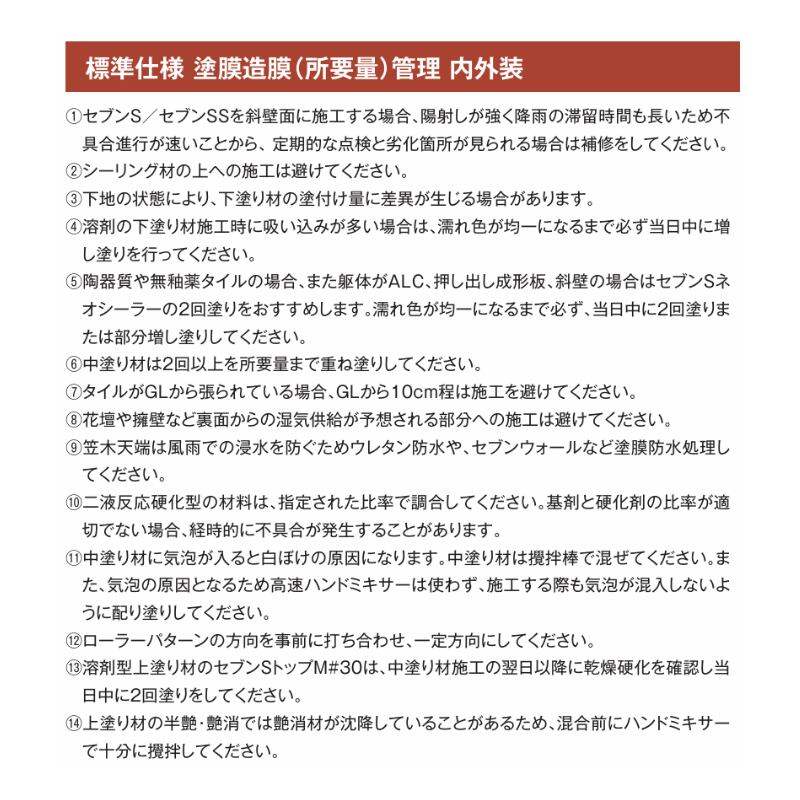 標準仕様 塗膜造膜（所要量）管理 内外装

①セブンS／セブンSSを斜壁面に施工する場合、陽射しが強く降雨の滞留時間も長いため不具合進行が速いことから、定期的な点検と劣化箇所が見られる場合は補修をしてください。

②シーリング材の上への施工は避けてください。

③下地の状態により、下塗り材の塗付け量に差異が生じる場合があります。

④溶剤の下塗り材施工時に吸い込みが多い場合は、濡れ色が均一になるまで必ず当日中に増し塗りを行ってください。

⑤陶器質や無釉薬タイルの場合、また躯体がALC、押し出し成形板、斜壁の場合はセブンSネオシーラーの2回塗りをおすすめします。濡れ色が均一になるまで必ず、当日中に2回塗りまたは部分増し塗りしてください。

⑥中塗り材は2回以上を所要量まで重ね塗りしてください。

⑦タイルがGLから張られている場合、GLから10cm程は施工を避けてください。

⑧花壇や擁壁など裏面からの湿気供給が予想される部分への施工は避けてください。

⑨笠木天端は風雨での浸水を防ぐためウレタン防水や、セブンウォールなど塗膜防水処理してください。

⑩二液反応硬化型の材料は、指定された比率で調合してください。基剤と硬化剤の比率が適切でない場合、経時的に不具合が発生することがあります。

⑪中塗り材に気泡が入ると白ぼけの原因になります。中塗り材は攪拌棒で混ぜてください。また、気泡の原因となるため高速ハンドミキサーは使わず、施工する際も気泡が混入しないように配り塗りしてください。

⑫ローラーパターンの方向を事前に打ち合わせ、一定方向にしてください。

⑬溶剤型上塗り材のセブンSトップM#30は、中塗り材施工の翌日以降に乾燥硬化を確認し当日中に2回塗りをしてください。

⑭上塗り材の半艶・艶消では艶消材が沈降していることがあるため、混合前にハンドミキサーで十分に攪拌してください。